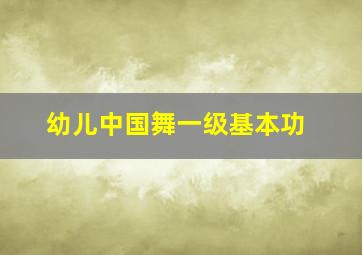 幼儿中国舞一级基本功